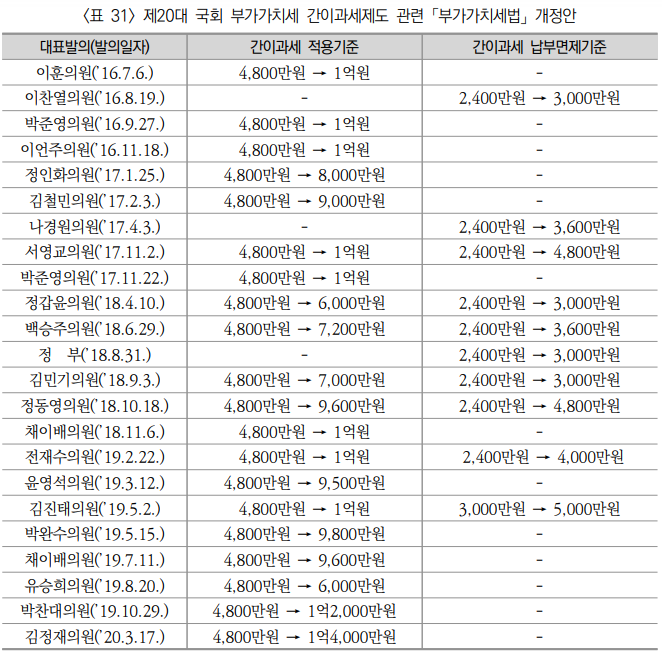 〈표 31〉 제20대 국회 부가가치세 간이과세제도 관련 「부가가치세법」 개정안

| 대표발의(발의일자) | 간이과세 적용기준 | 간이과세 납부면제기준 |
|---|---|---|
| 이훈의원('16.7.6.) | 4,800만원 → 1억원 | - |
| 이찬열의원('16.8.19.) | - | 2,400만원 → 3,000만원 |
| 박준영의원('16.9.27.) | 4,800만원 → 1억원 | - |
| 이언주의원('16.11.18.) | 4,800만원 → 1억원 | - |
| 정인화의원('17.1.25.) | 4,800만원 → 8,000만원 | - |
| 김철민의원('17.2.3.) | 4,800만원 → 9,000만원 | - |
| 나경원의원('17.4.3.) | - | 2,400만원 → 3,600만원 |
| 서영교의원('17.11.2.) | 4,800만원 → 1억원 | 2,400만원 → 4,800만원 |
| 박준영의원('17.11.22.) | 4,800만원 → 1억원 | - |
| 정갑윤의원('18.4.10.) | 4,800만원 → 6,000만원 | 2,400만원 → 3,000만원 |
| 백승주의원('18.6.29.) | 4,800만원 → 7,200만원 | 2,400만원 → 3,600만원 |
| 정 부('18.8.31.) | - | 2,400만원 → 3,000만원 |
| 김민기의원('18.9.3.) | 4,800만원 → 7,000만원 | 2,400만원 → 3,000만원 |
| 정동영의원('18.10.18.) | 4,800만원 → 9,600만원 | 2,400만원 → 4,800만원 |
| 채이배의원('18.11.6.) | 4,800만원 → 1억원 | - |
| 전재수의원('19.2.22.) | 4,800만원 → 1억원 | 2,400만원 → 4,000만원 |
| 윤영석의원('19.3.12.) | 4,800만원 → 9,500만원 | - |
| 김진태의원('19.5.2.) | 4,800만원 → 1억원 | 3,000만원 → 5,000만원 |
| 박완수의원('19.5.15.) | 4,800만원 → 9,800만원 | - |
| 채이배의원('19.7.11.) | 4,800만원 → 9,600만원 | - |
| 유승희의원('19.8.20.) | 4,800만원 → 6,000만원 | - |
| 박찬대의원('19.10.29.) | 4,800만원 → 1억2,000만원 | - |
| 김정재의원('20.3.17.) | 4,800만원 → 1억4,000만원 | - |